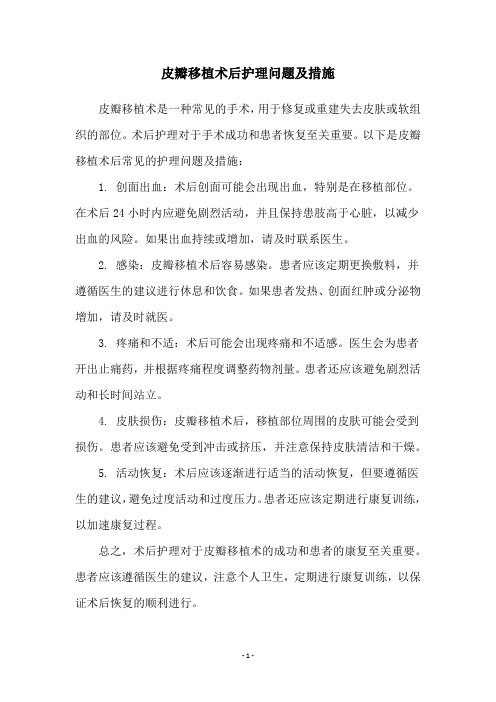 皮瓣移植术后护理问题及措施

皮瓣移植术是一种常见的手术，用于修复或重建失去皮肤或软组织的部位。术后护理对于手术成功和患者恢复至关重要。以下是皮瓣移植术后常见的护理问题及措施：

1. 创面出血：术后创面可能会出现出血，特别是在移植部位。在术后 24 小时内应避免剧烈活动，并且保持患肢高于心脏，以减少出血的风险。如果出血持续或增加，请及时联系医生。

2. 感染：皮瓣移植术后容易感染。患者应该定期更换敷料，并遵循医生的建议进行休息和饮食。如果患者发热、创面红肿或分泌物增加，请及时就医。

3. 疼痛和不适：术后可能会出现疼痛和不适感。医生会为患者开出止痛药，并根据疼痛程度调整药物剂量。患者还应该避免剧烈活动和长时间站立。

4. 皮肤损伤：皮瓣移植术后，移植部位周围的皮肤可能会受到损伤。患者应该避免受到冲击或挤压，并注意保持皮肤清洁和干燥。

5. 活动恢复：术后应该逐渐进行适当的活动恢复，但要遵循医生的建议，避免过度活动和过度压力。患者还应该定期进行康复训练，以加速康复过程。

总之，术后护理对于皮瓣移植术的成功和患者的康复至关重要。患者应该遵循医生的建议，注意个人卫生，定期进行康复训练，以保证术后恢复的顺利进行。

- 1 -